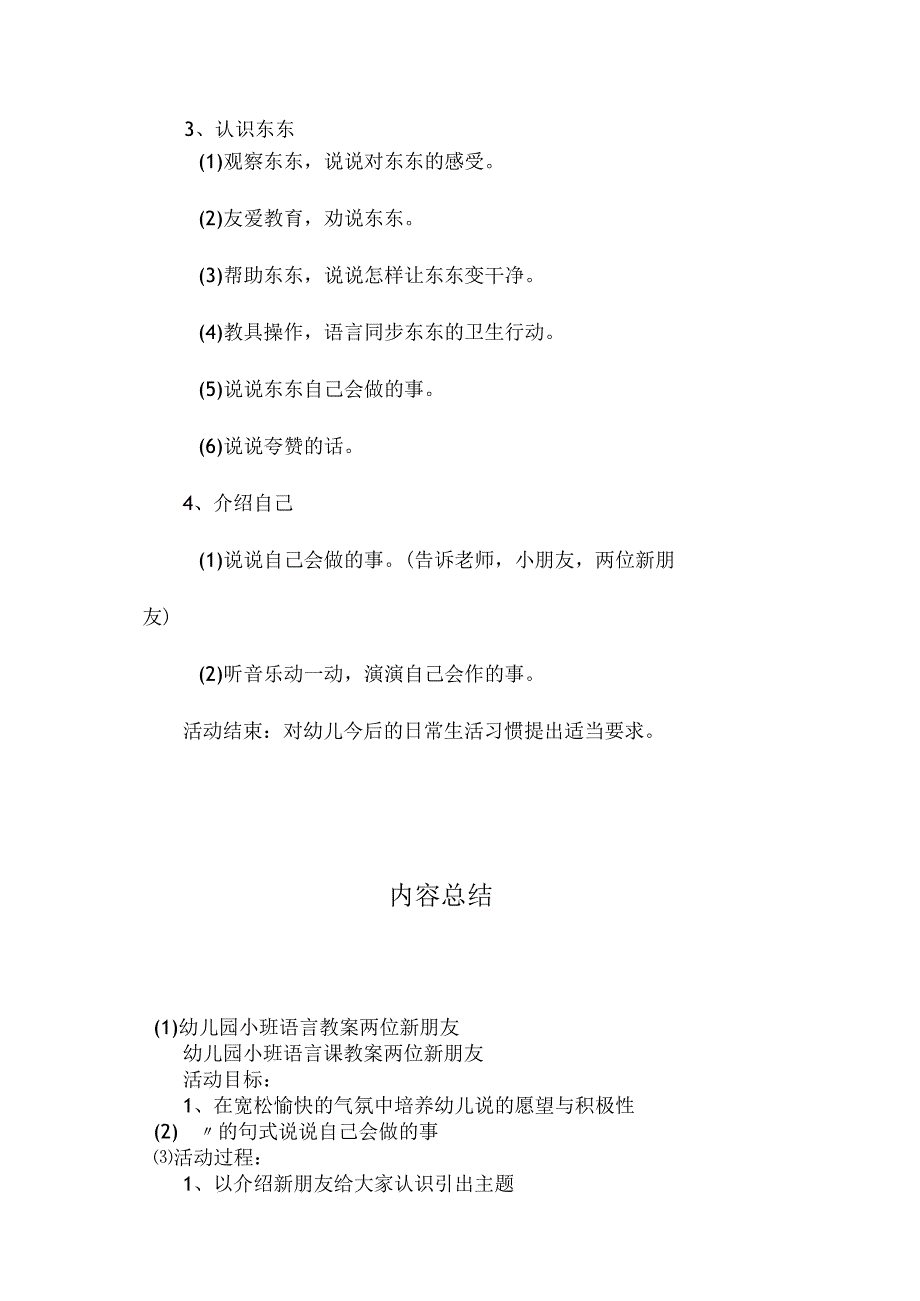 3、认识东东

(1)观察东东，说说对东东的感受。

(2)友爱教育，劝说东东。

(3)帮助东东，说说怎样让东东变干净。

(4)教具操作，语言同步东东的卫生行动。

(5)说说东东自己会做的事。

(6)说说夸赞的话。

4、介绍自己

(1)说说自己会做的事。(告诉老师，小朋友，两位新朋友)

(2)听音乐动一动，演演自己会作的事。

活动结束：对幼儿今后的日常生活习惯提出适当要求。

内容总结

(1)幼儿园小班语言教案两位新朋友
幼儿园小班语言课教案两位新朋友
活动目标：
1、在宽松愉快的气氛中培养幼儿说的愿望与积极性
(2) 〃的句式说说自己会做的事
⑶活动过程：
1、以介绍新朋友给大家认识引出主题